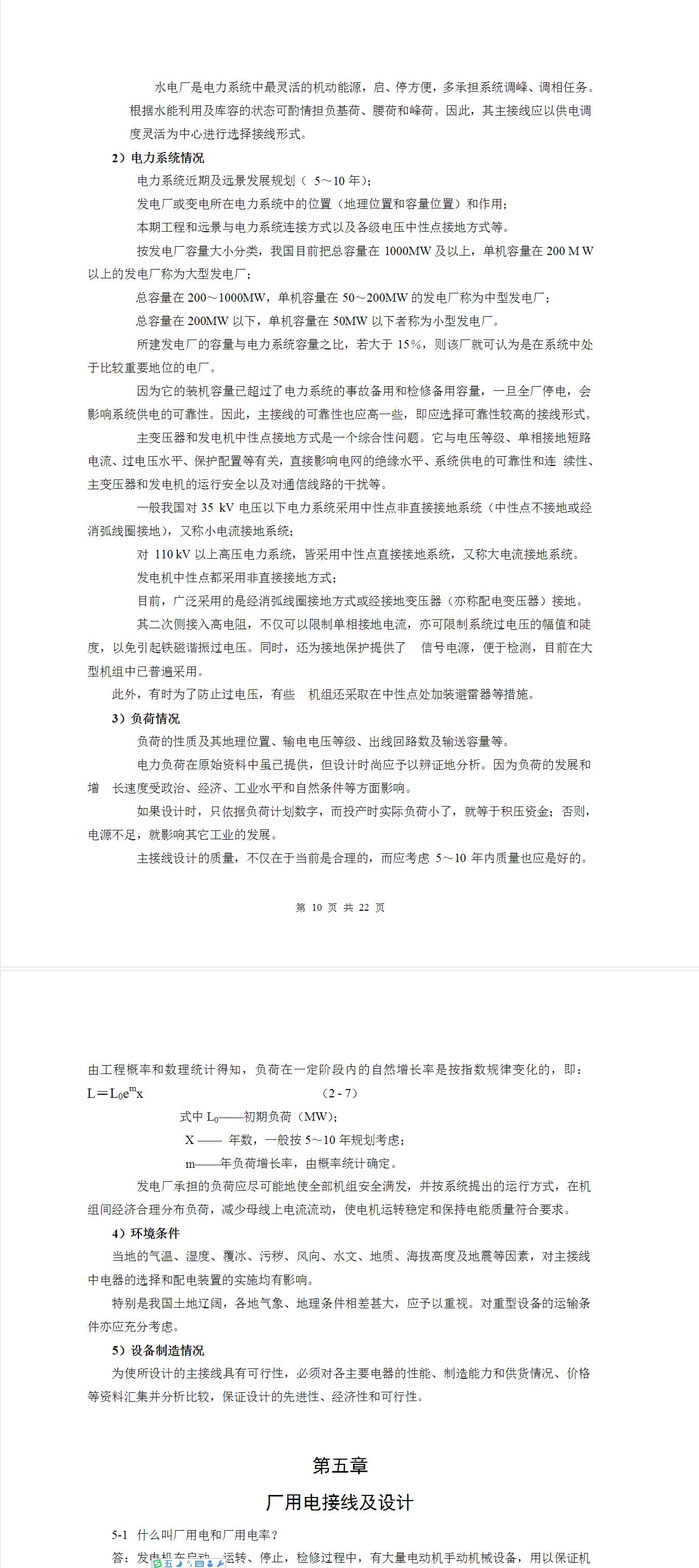 水电厂是电力系统中最灵活的机动能源，启、停方便，多承担系统调峰、调相任务。根据水能利用及库容的状态可酌情担负基荷、腰荷和峰荷。因此，其主接线应以供电调度灵活为中心进行选择接线形式。

2）电力系统情况

电力系统近期及远景发展规划（ 5～10 年）；

发电厂或变电所在电力系统中的位置（地理位置和容量位置）和作用；

本期工程和远景与电力系统连接方式以及各级电压中性点接地方式等。

按发电厂容量大小分类，我国目前把总容量在 1000MW 及以上，单机容量在 200 M W 以上的发电厂称为大型发电厂；

总容量在 200～1000MW，单机容量在 50～200MW 的发电厂称为中型发电厂；

总容量在 200MW 以下，单机容量在 50MW 以下者称为小型发电厂。

所建发电厂的容量与电力系统容量之比，若大于 15%，则该厂就可认为是在系统中处于比较重要地位的电厂。

因为它的装机容量已超过了电力系统的事故备用和检修备用容量，一旦全厂停电，会影响系统供电的可靠性。因此，主接线的可靠性也应高一些，即应选择可靠性较高的接线形式。

主变压器和发电机中性点接地方式是一个综合性问题。它与电压等级、单相接地短路电流、过电压水平、保护配置等有关，直接影响电网的绝缘水平、系统供电的可靠性和连 续性、主变压器和发电机的运行安全以及对通信线路的干扰等。

一般我国对 35 kV 电压以下电力系统采用中性点非直接接地系统（中性点不接地或经消弧线圈接地），又称小电流接地系统；

对 110 kV 以上高压电力系统，皆采用中性点直接接地系统，又称大电流接地系统。

发电机中性点都采用非直接接地方式；

目前，广泛采用的是经消弧线圈接地方式或经接地变压器（亦称配电变压器）接地。

其二次侧接入高电阻，不仅可以限制单相接地电流，亦可限制系统过电压的幅值和陡度，以免引起铁磁谐振过电压。同时，还为接地保护提供了 信号电源，便于检测，目前在大型机组中已普遍采用。

此外，有时为了防止过电压，有些 机组还采取在中性点处加装避雷器等措施。

3）负荷情况

负荷的性质及其地理位置、输电电压等级、出线回路数及输送容量等。

电力负荷在原始资料中虽已提供，但设计时尚应予以辨证地分析。因为负荷的发展和增 长速度受政治、经济、工业水平和自然条件等方面影响。

如果设计时，只依据负荷计划数字，而投产时实际负荷小了，就等于积压资金；否则，电源不足，就影响其它工业的发展。

主接线设计的质量，不仅在于当前是合理的，而应考虑 5～10 年内质量也应是好的。

第 10 页 共 22 页

由工程概率和数理统计得知，负荷在一定阶段内的自然增长率是按指数规律变化的，即：

$L=L_0e^mx$ (2 - 7)

式中 $L_0$——初期负荷（MW）；

X —— 年数，一般按 5～10 年规划考虑；

m——年负荷增长率，由概率统计确定。

发电厂承担的负荷应尽可能地使全部机组安全满发，并按系统提出的运行方式，在机组间经济合理分布负荷，减少母线上电流流动，使电机运转稳定和保持电能质量符合要求。

4）环境条件

当地的气温、湿度、覆冰、污秽、风向、水文、地质、海拔高度及地震等因素，对主接线中电器的选择和配电装置的实施均有影响。

特别是我国土地辽阔，各地气象、地理条件相差甚大，应予以重视。对重型设备的运输条件亦应充分考虑。

5）设备制造情况

为使所设计的主接线具有可行性，必须对各主要电器的性能、制造能力和供货情况、价格等资料汇集并分析比较，保证设计的先进性、经济性和可行性。

第五章

厂用电接线及设计

5-1 什么叫厂用电和厂用电率？

答：发电机在启动、运转、停止，检修过程中，有大量电动机手动机械设备，用以保证机